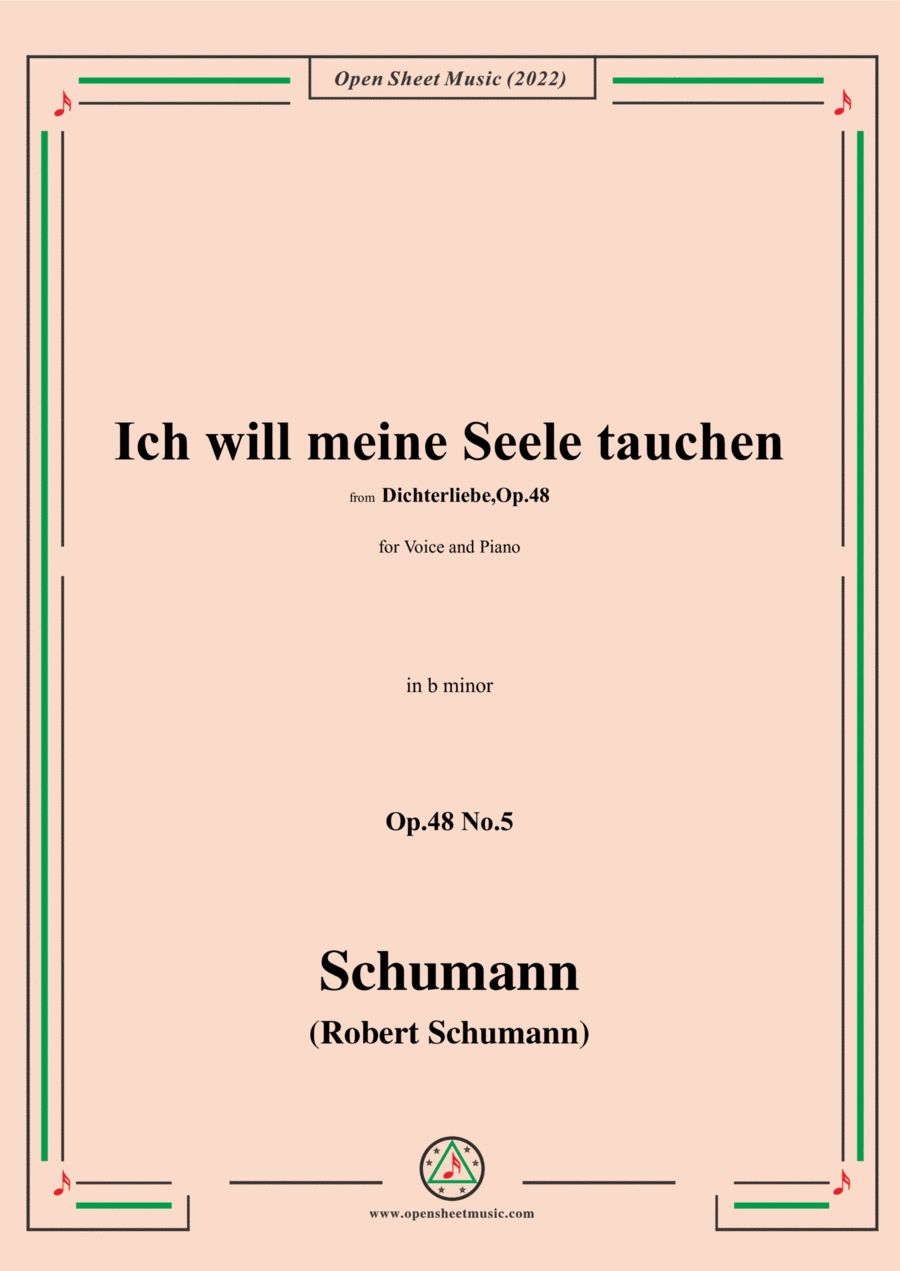 Open Sheet Music (2022)

Ich will meine Seele tauchen

from Dichterliebe,Op.48

for Voice and Piano

in b minor

Op.48 No.5

Schumann

(Robert Schumann)

www.opensheetmusic.com